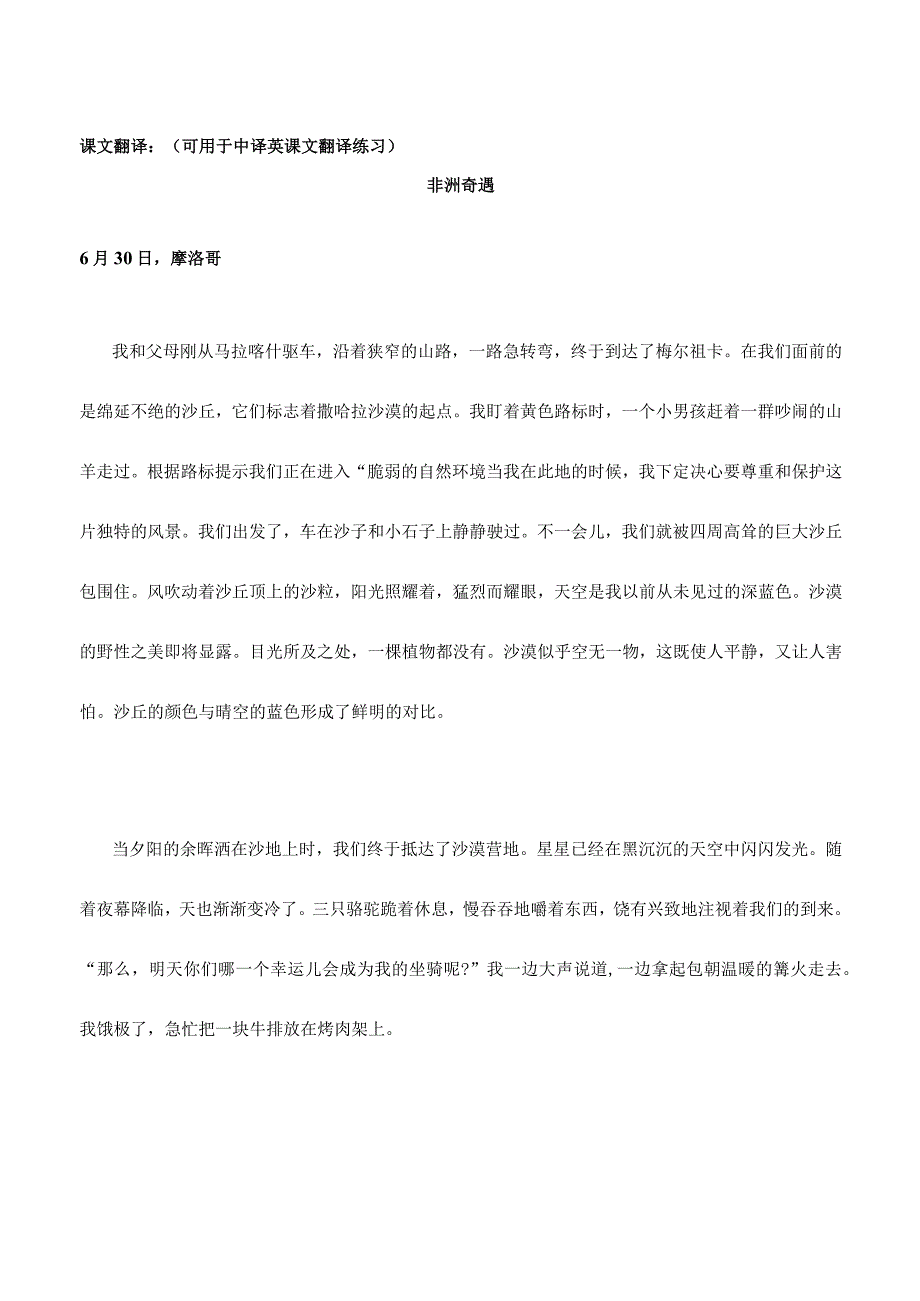 课文翻译：（可用于中译英课文翻译练习）

非洲奇遇

6 月 30 日，摩洛哥

我和父母刚从马拉喀什驱车，沿着狭窄的山路，一路急转弯，终于到达了梅尔祖卡。在我们面前的是绵延不绝的沙丘，它们标志着撒哈拉沙漠的起点。我盯着黄色路标时，一个小男孩赶着一群吵闹的山羊走过。根据路标提示我们正在进入“脆弱的自然环境当我在此地的时候，我下定决心要尊重和保护这片独特的风景。我们出发了，车在沙子和小石子上静静驶过。不一会儿，我们就被四周高耸的巨大沙丘包围住。风吹动着沙丘顶上的沙粒，阳光照耀着，猛烈而耀眼，天空是我以前从未见过的深蓝色。沙漠的野性之美即将显露。目光所及之处，一棵植物都没有。沙漠似乎空无一物，这既使人平静，又让人害怕。沙丘的颜色与晴空的蓝色形成了鲜明的对比。

当夕阳的余晖洒在沙地上时，我们终于抵达了沙漠营地。星星已经在黑沉沉的天空中闪闪发光。随着夜幕降临，天也渐渐变冷了。三只骆驼跪着休息，慢吞吞地嚼着东西，饶有兴致地注视着我们的到来。“那么，明天你们哪一个幸运儿会成为我的坐骑呢?”我一边大声说道，一边拿起包朝温暖的篝火走去。我饿极了，急忙把一块牛排放在烤肉架上。